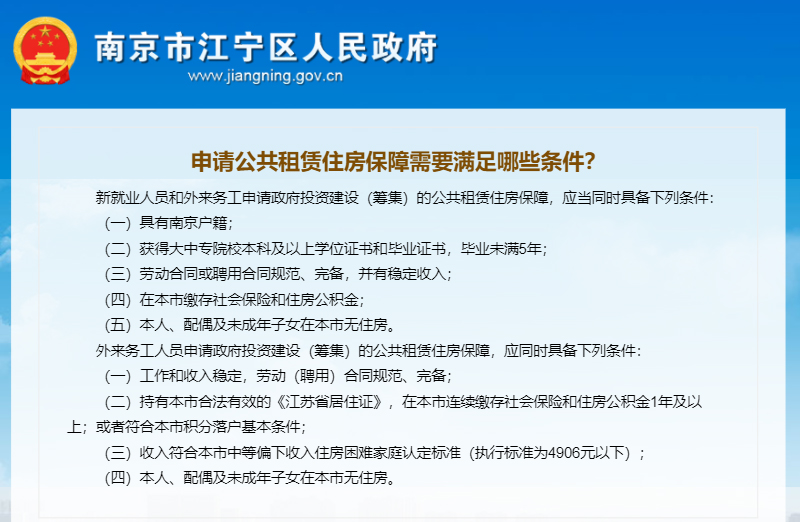 南京市江宁区人民政府
www.jiangning.gov.cn

申请公共租赁住房保障需要满足哪些条件？

新就业人员和外来务工申请政府投资建设（筹集）的公共租赁住房保障，应当同时具备下列条件：

（一）具有南京户籍；

（二）获得大中专院校本科及以上学位证书和毕业证书，毕业未满5年；

（三）劳动合同或聘用合同规范、完备，并有稳定收入；

（四）在本市缴存社会保险和住房公积金；

（五）本人、配偶及未成年子女在本市无住房。

外来务工人员申请政府投资建设（筹集）的公共租赁住房保障，应同时具备下列条件：

（一）工作和收入稳定，劳动（聘用）合同规范、完备；

（二）持有本市合法有效的《江苏省居住证》，在本市连续缴存社会保险和住房公积金1年及以上；或者符合本市积分落户基本条件；

（三）收入符合本市中等偏下收入住房困难家庭认定标准（执行标准为4906元以下）；

（四）本人、配偶及未成年子女在本市无住房。